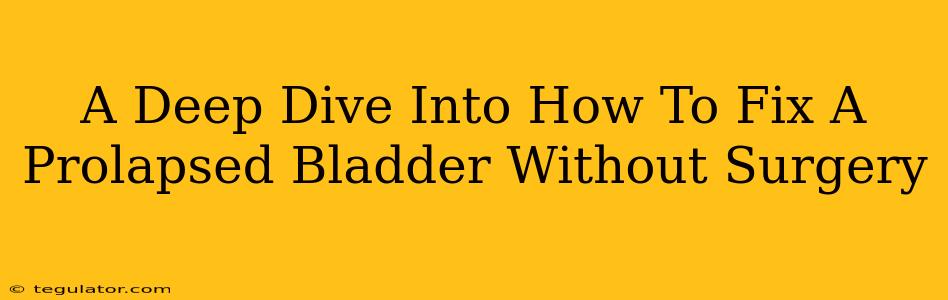 A Deep Dive Into How To Fix A Prolapsed Bladder Without Surgery

© tegulator.com